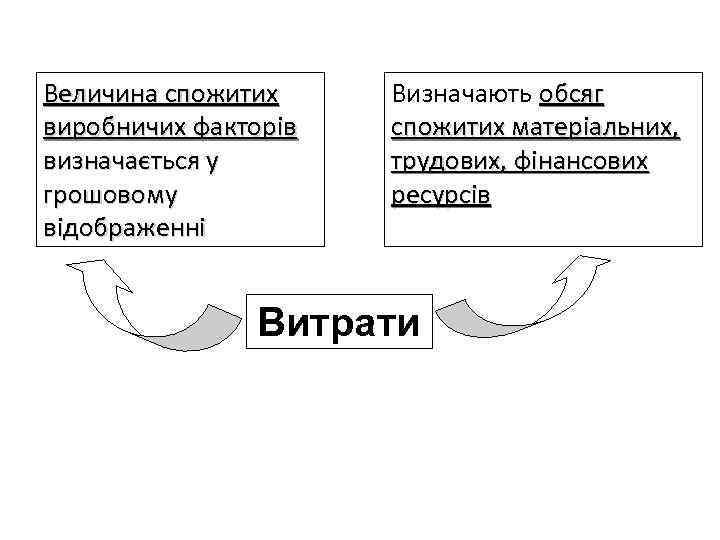 Величина спожитих виробничих факторів визначається у грошовому відображенні

Визначають обсяг спожитих матеріальних, трудових, фінансових ресурсів

Витрати